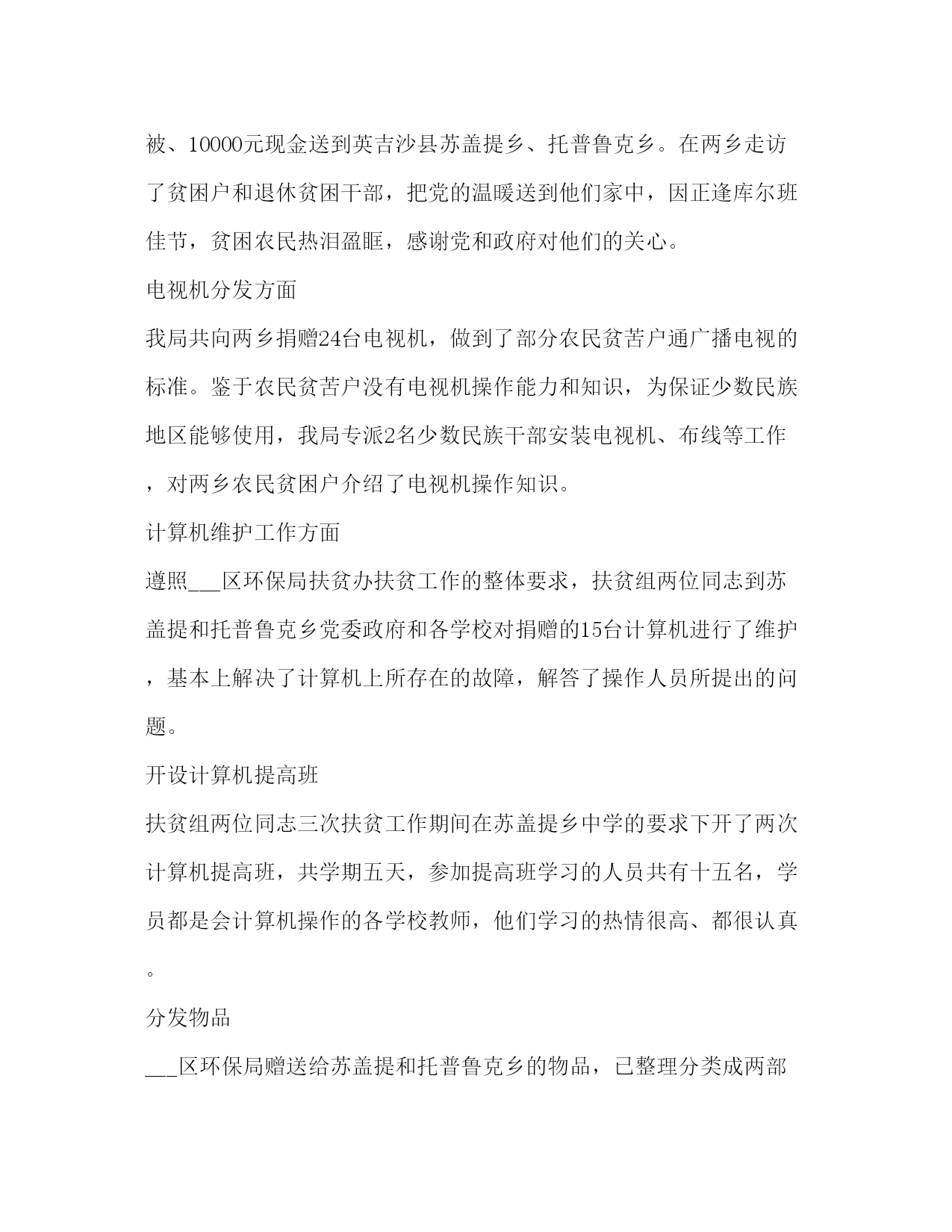 被、10000元现金送到英吉沙县苏盖提乡、托普鲁克乡。在两乡走访了贫困户和退休贫困干部，把党的温暖送到他们家中，因正逢库尔班佳节，贫困农民热泪盈眶，感谢党和政府对他们的关心。

电视机分发方面

我局共向两乡捐赠24台电视机，做到了部分农民贫苦户通广播电视的标准。鉴于农民贫苦户没有电视机操作能力和知识，为保证少数民族地区能够使用，我局专派2名少数民族干部安装电视机、布线等工作，对两乡农民贫困户介绍了电视机操作知识。

计算机维护工作方面

遵照___区环保局扶贫办扶贫工作的整体要求，扶贫组两位同志到苏盖提和托普鲁克乡党委政府和各学校对捐赠的15台计算机进行了维护，基本上解决了计算机上所存在的故障，解答了操作人员所提出的问题。

开设计算机提高班

扶贫组两位同志三次扶贫工作期间在苏盖提乡中学的要求下开了两次计算机提高班，共学期五天，参加提高班学习的人员共有十五名，学员都是会计算机操作的各学校教师，他们学习的热情很高、都很认真。

分发物品

___区环保局赠送给苏盖提和托普鲁克乡的物品，已整理分类成两部